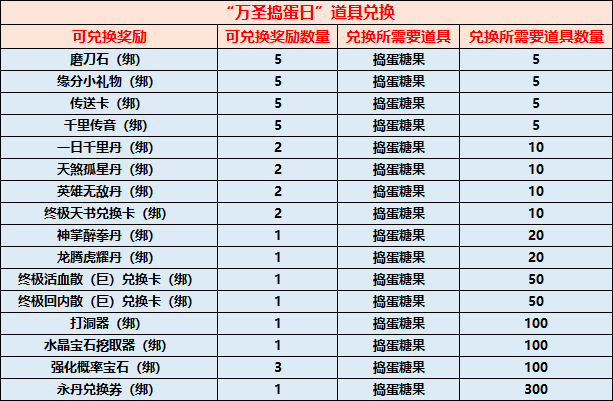 “万圣捣蛋日”道具兑换

| 可兑换奖励 | 可兑换奖励数量 | 兑换所需要道具 | 兑换所需要道具数量 |
|---|---|---|---|
| 磨刀石（绑） | 5 | 捣蛋糖果 | 5 |
| 缘分小礼物（绑） | 5 | 捣蛋糖果 | 5 |
| 传送卡（绑） | 5 | 捣蛋糖果 | 5 |
| 千里传音（绑） | 5 | 捣蛋糖果 | 5 |
| 一日千里丹（绑） | 2 | 捣蛋糖果 | 10 |
| 天煞孤星丹（绑） | 2 | 捣蛋糖果 | 10 |
| 英雄无敌丹（绑） | 2 | 捣蛋糖果 | 10 |
| 终极天书兑换卡（绑） | 2 | 捣蛋糖果 | 10 |
| 神掌醉拳丹（绑） | 1 | 捣蛋糖果 | 20 |
| 龙腾虎耀丹（绑） | 1 | 捣蛋糖果 | 20 |
| 终极活血散（巨）兑换卡（绑） | 1 | 捣蛋糖果 | 50 |
| 终极回内散（巨）兑换卡（绑） | 1 | 捣蛋糖果 | 50 |
| 打洞器（绑） | 1 | 捣蛋糖果 | 100 |
| 水晶宝石挖取器（绑） | 1 | 捣蛋糖果 | 100 |
| 强化概率宝石（绑） | 3 | 捣蛋糖果 | 100 |
| 永丹兑换券（绑） | 1 | 捣蛋糖果 | 300 |